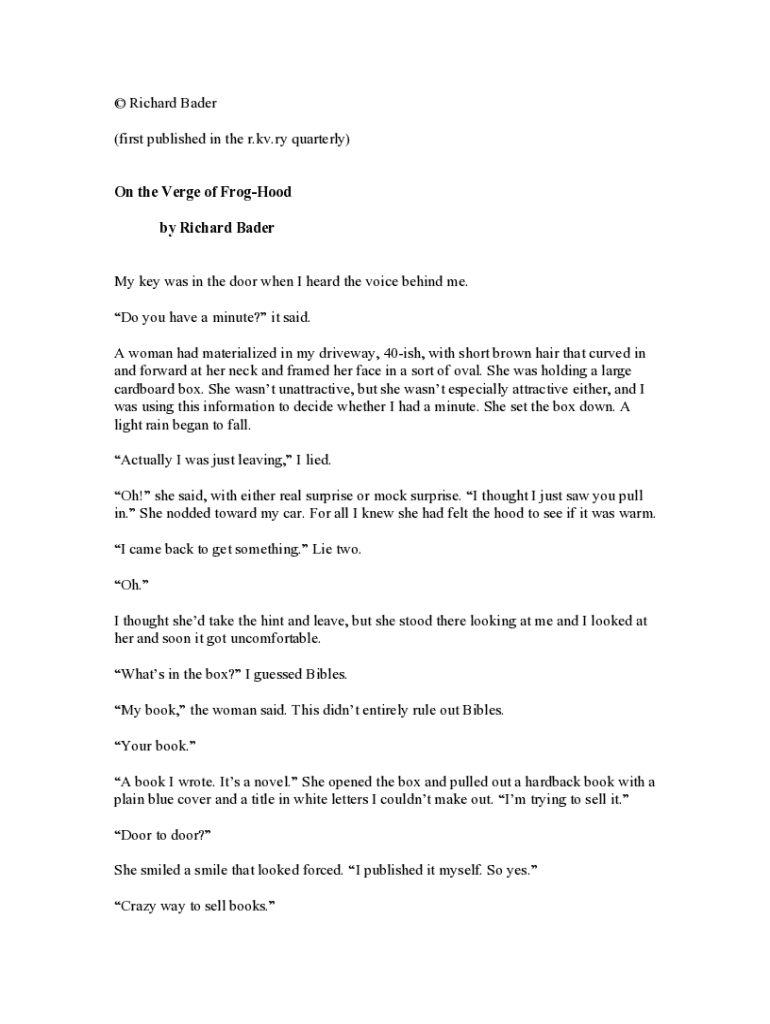 © Richard Bader

(first published in the r.kv.ry quarterly)

On the Verge of Frog-Hood

by Richard Bader

My key was in the door when I heard the voice behind me.

“Do you have a minute?” it said.

A woman had materialized in my driveway, 40-ish, with short brown hair that curved in and forward at her neck and framed her face in a sort of oval. She was holding a large cardboard box. She wasn’t unattractive, but she wasn’t especially attractive either, and I was using this information to decide whether I had a minute. She set the box down. A light rain began to fall.

“Actually I was just leaving,” I lied.

“Oh!” she said, with either real surprise or mock surprise. “I thought I just saw you pull in.” She nodded toward my car. For all I knew she had felt the hood to see if it was warm.

“I came back to get something.” Lie two.

“Oh.”

I thought she’d take the hint and leave, but she stood there looking at me and I looked at her and soon it got uncomfortable.

“What’s in the box?” I guessed Bibles.

“My book,” the woman said. This didn’t entirely rule out Bibles.

“Your book.”

“A book I wrote. It’s a novel.” She opened the box and pulled out a hardback book with a plain blue cover and a title in white letters I couldn’t make out. “I’m trying to sell it.”

“Door to door?”

She smiled a smile that looked forced. “I published it myself. So yes.”

“Crazy way to sell books.”